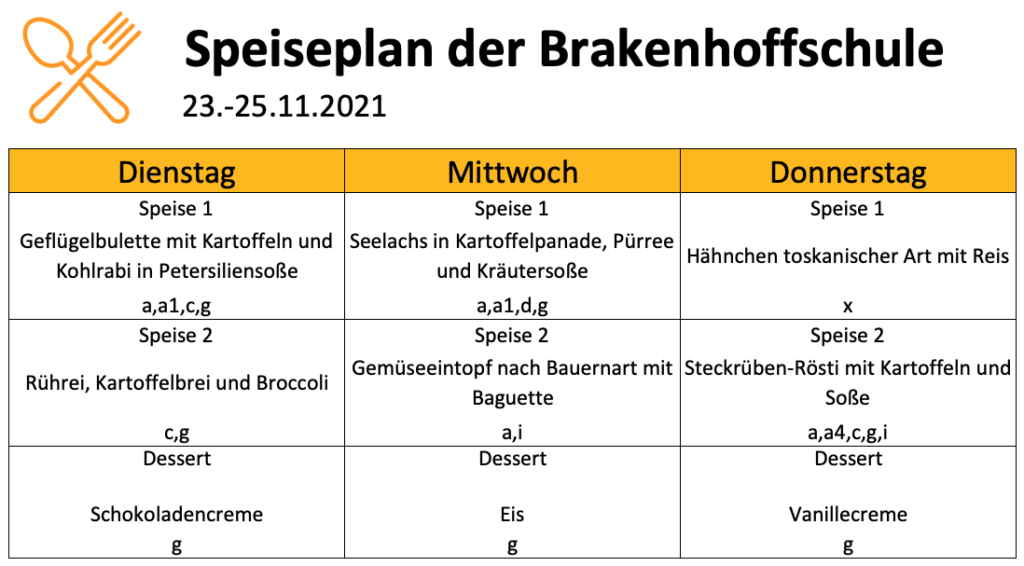 Speiseplan der Brakenhoffschule
23.-25.11.2021

| Dienstag | Mittwoch | Donnerstag |
|---|---|---|
| Speise 1 Geflügelbulette mit Kartoffeln und Kohlrabi in Petersiliensoße a,a1,c,g | Speise 1 Seelachs in Kartoffelpanade, Pürree und Kräutersoße a,a1,d,g | Speise 1 Hähnchen toskanischer Art mit Reis x |
| Speise 2 Rührei, Kartoffelbrei und Broccoli c,g | Speise 2 Gemüseeintopf nach Bauernart mit Baguette a,i | Speise 2 Steckrüben-Rösti mit Kartoffeln und Soße a,a4,c,g,i |
| Dessert Schokoladencreme g | Dessert Eis g | Dessert Vanillecreme g |